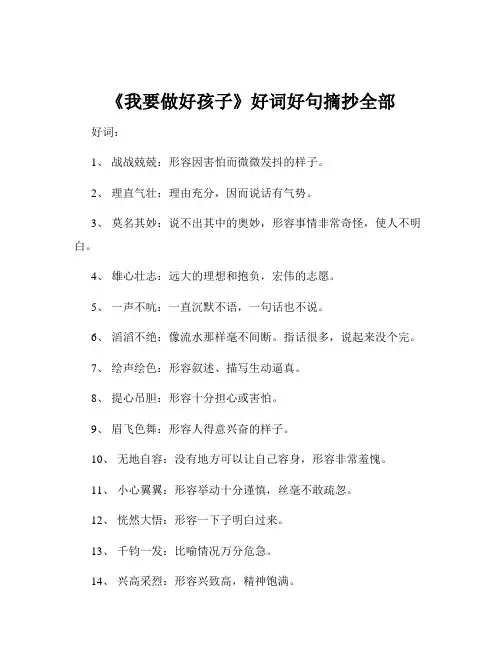 《我要做好孩子》好词好句摘抄全部

好词：

1、 战战兢兢：形容因害怕而微微发抖的样子。

2、 理直气壮：理由充分，因而说话有气势。

3、 莫名其妙：说不出其中的奥妙，形容事情非常奇怪，使人不明白。

4、 雄心壮志：远大的理想和抱负，宏伟的志愿。

5、 一声不吭：一直沉默不语，一句话也不说。

6、 滔滔不绝：像流水那样毫不间断。指话很多，说起来没个完。

7、 绘声绘色：形容叙述、描写生动逼真。

8、 提心吊胆：形容十分担心或害怕。

9、 眉飞色舞：形容人得意兴奋的样子。

10、 无地自容：没有地方可以让自己容身，形容非常羞愧。

11、 小心翼翼：形容举动十分谨慎，丝毫不敢疏忽。

12、 恍然大悟：形容一下子明白过来。

13、 千钧一发：比喻情况万分危急。

14、 兴高采烈：形容兴致高，精神饱满。